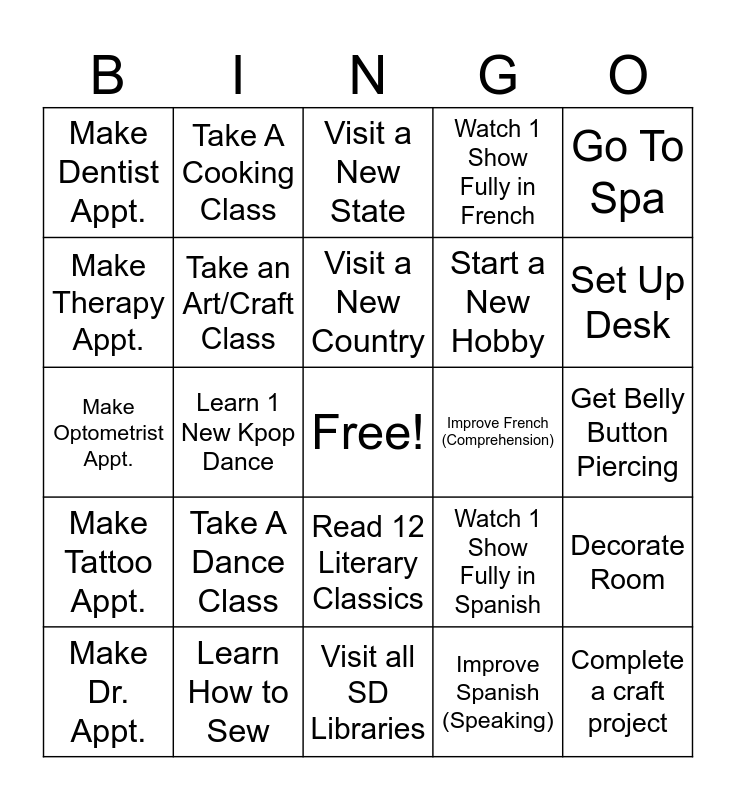 | B | I | N | G | O |
|---|---|---|---|---|
| Make Dentist Appt. | Take A Cooking Class | Visit a New State | Watch 1 Show Fully in French | Go To Spa |
| Make Therapy Appt. | Take an Art/Craft Class | Visit a New Country | Start a New Hobby | Set Up Desk |
| Make Optometrist Appt. | Learn 1 New Kpop Dance | Free! | Improve French (Comprehension) | Get Belly Button Piercing |
| Make Tattoo Appt. | Take A Dance Class | Read 12 Literary Classics | Watch 1 Show Fully in Spanish | Decorate Room |
| Make Dr. Appt. | Learn How to Sew | Visit all SD Libraries | Improve Spanish (Speaking) | Complete a craft project |